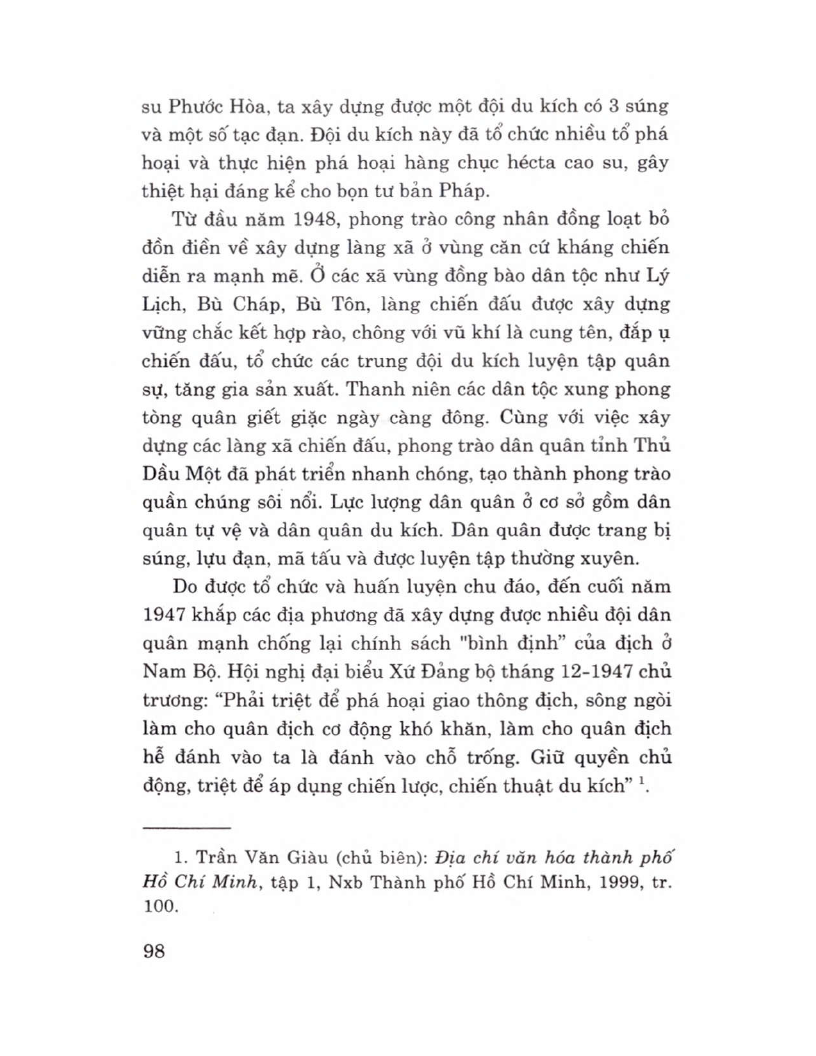 su Phước Hòa, ta xây dựng được một đội du kích có 3 súng và một số tạc đạn. Đội du kích này đã tổ chức nhiều tổ phá hoại và thực hiện phá hoại hàng chục hécta cao su, gây thiệt hại đáng kể cho bọn tư bản Pháp.

Từ đầu năm 1948, phong trào công nhân đồng loạt bỏ đồn điền về xây dựng làng xã ở vùng căn cứ kháng chiến diễn ra mạnh mẽ. Ở các xã vùng đồng bào dân tộc như Lý Lịch, Bù Cháp, Bù Tôn, làng chiến đấu được xây dựng vững chắc kết hợp rào, chông với vũ khí là cung tên, đắp ụ chiến đấu, tổ chức các trung đội du kích luyện tập quân sự, tăng gia sản xuất. Thanh niên các dân tộc xung phong tòng quân giết giặc ngày càng đông. Cùng với việc xây dựng các làng xã chiến đấu, phong trào dân quân tỉnh Thủ Dầu Một đã phát triển nhanh chóng, tạo thành phong trào quần chúng sôi nổi. Lực lượng dân quân ở cơ sở gồm dân quân tự vệ và dân quân du kích. Dân quân được trang bị súng, lựu đạn, mã tấu và được luyện tập thường xuyên.

Do được tổ chức và huấn luyện chu đáo, đến cuối năm 1947 khắp các địa phương đã xây dựng được nhiều đội dân quân mạnh chống lại chính sách "bình định" của địch ở Nam Bộ. Hội nghị đại biểu Xứ Đảng bộ tháng 12-1947 chủ trương: "Phải triệt để phá hoại giao thông địch, sông ngòi làm cho quân địch cơ động khó khăn, làm cho quân địch hễ đánh vào ta là đánh vào chỗ trống. Giữ quyền chủ động, triệt để áp dụng chiến lược, chiến thuật du kích" $^1$.

1. Trần Văn Giàu (chủ biên): Địa chí văn hóa thành phố Hồ Chí Minh, tập 1, Nxb Thành phố Hồ Chí Minh, 1999, tr. 100.

98